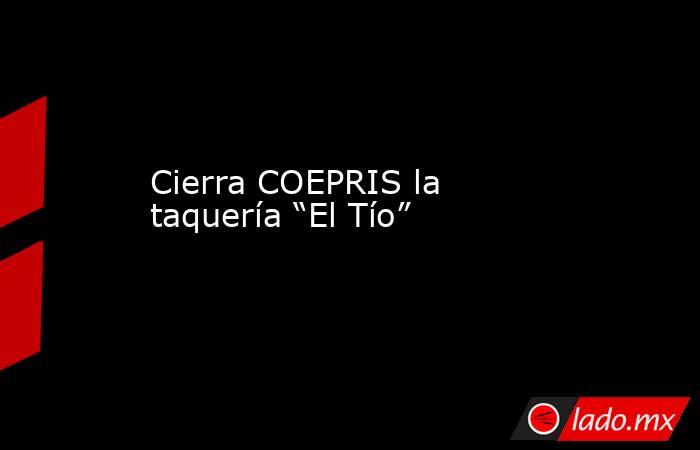 Cierra COEPRIS la taquería “El Tío”

lado.mx